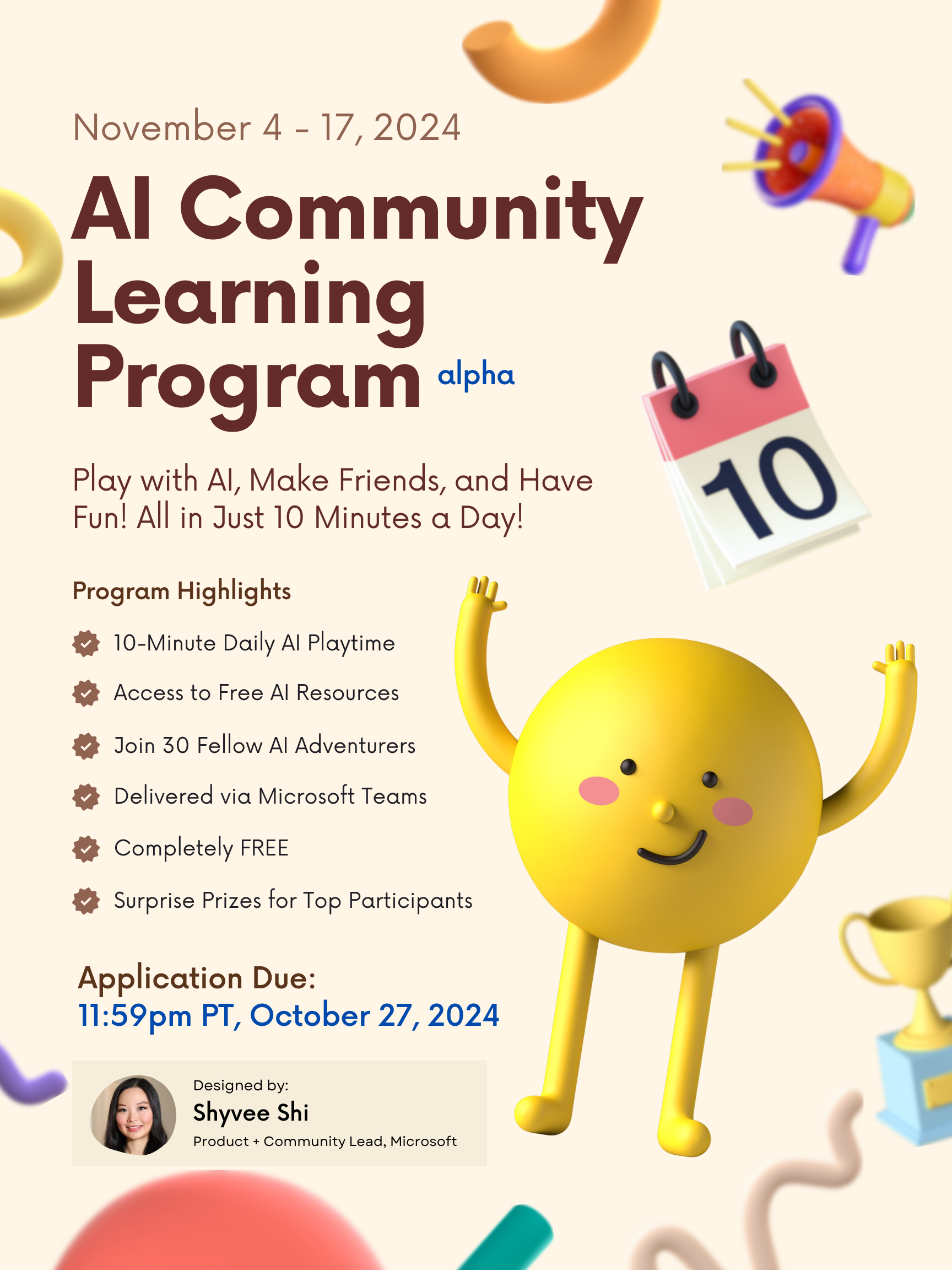 November 4 - 17, 2024

AI Community Learning Program alpha

10

Play with AI, Make Friends, and Have Fun! All in Just 10 Minutes a Day!

Program Highlights

10-Minute Daily AI Playtime

Access to Free AI Resources

Join 30 Fellow AI Adventurers

Delivered via Microsoft Teams

Completely FREE

Surprise Prizes for Top Participants

Application Due:
11:59pm PT, October 27, 2024

Designed by:
Shyvee Shi
Product + Community Lead, Microsoft